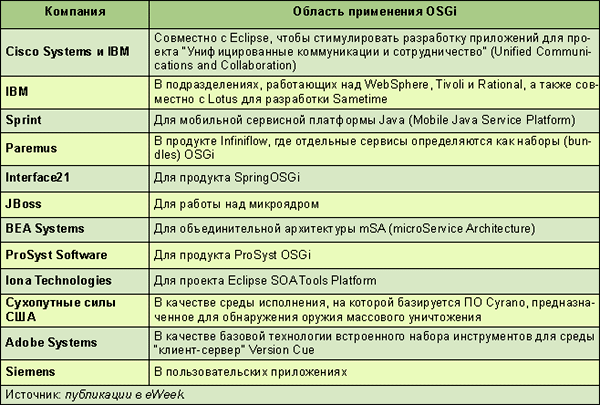 | Компания | Область применения OSGi |
|---|---|
| Cisco Systems и IBM | Совместно с Eclipse, чтобы стимулировать разработку приложений для проекта "Униф ицированные коммуникации и сотрудничество" (Unified Communications and Collaboration) |
| IBM | В подразделениях, работающих над WebSphere, Tivoli и Rational, а также совместно с Lotus для разработки Sametime |
| Sprint | Для мобильной сервисной платформы Java (Mobile Java Service Platform) |
| Paremus | В продукте Infiniflow, где отдельные сервисы определяются как наборы (bundles) OSGi |
| Interface21 | Для продукта SpringOSGi |
| JBoss | Для работы над микроядром |
| BEA Systems | Для объединительной архитектуры mSA (microService Architecture) |
| ProSyst Software | Для продукта ProSyst OSGi |
| Iona Technologies | Для проекта Eclipse SOATools Platform |
| Сухопутные силы США | В качестве среды исполнения, на которой базируется ПО Cyrano, предназначенное для обнаружения оружия массового уничтожения |
| Adobe Systems | В качестве базовой технологии встроенного набора инструментов для среды "клиент-сервер" Version Cue |
| Siemens | В пользовательских приложениях |

Источник: публикации в eWeek